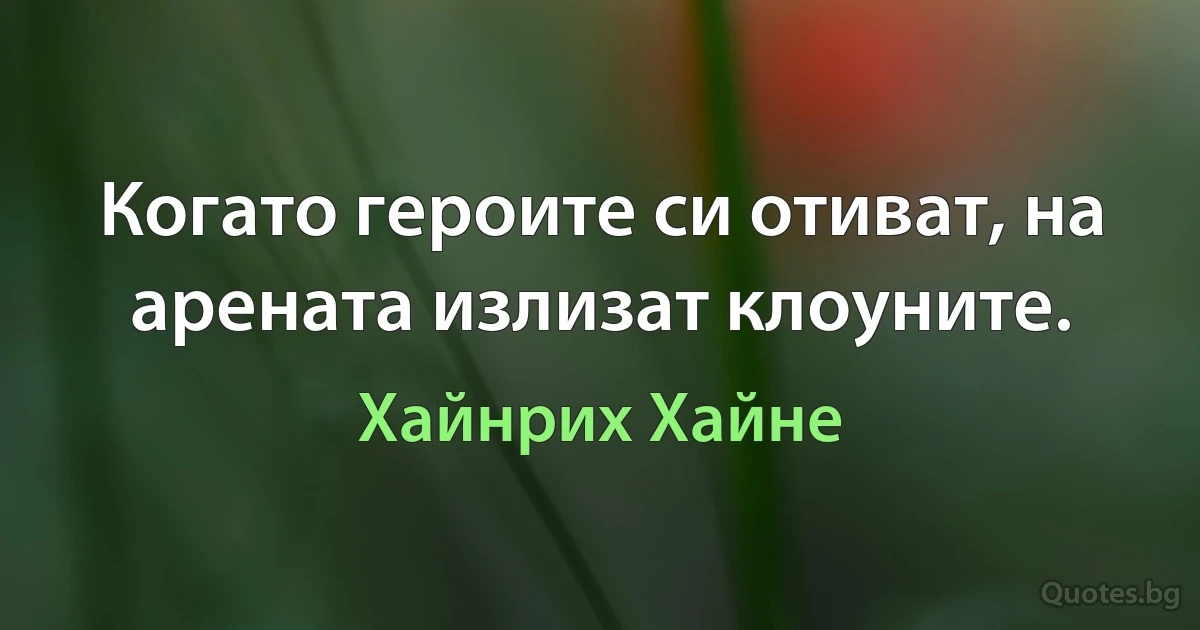 Когато героите си отиват, на арената излизат клоуните.

Хайнрих Хайне

Quotes.bg